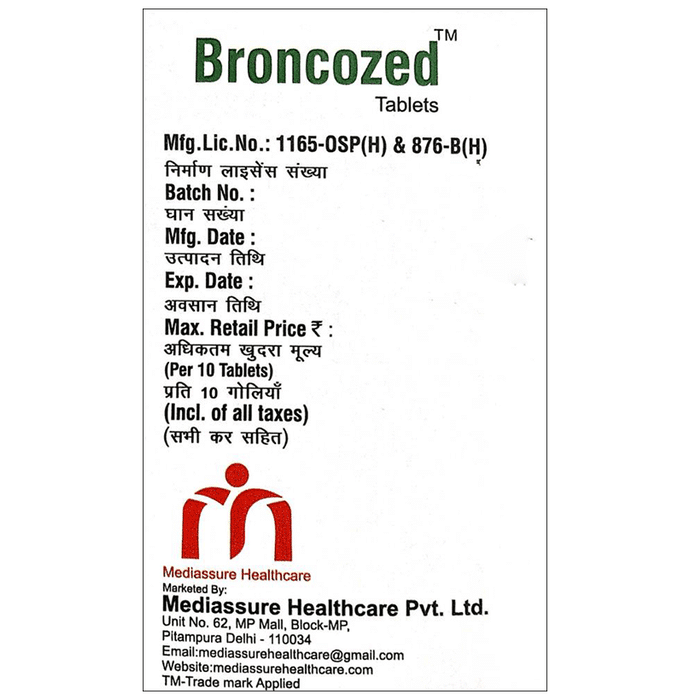 Broncozed™
Tablets

Mfg.Lic.No.: 1165-OSP(H) & 876-B(H)
निर्माण लाइसेंस संख्या
Batch No. :
घान सख्या
Mfg. Date :
उत्पादन तिथि
Exp. Date :
अवसान तिथि
Max. Retail Price ₹ :
अधिकतम खुदरा मूल्य
(Per 10 Tablets)
प्रति 10 गोलियाँ
(Incl. of all taxes)
(सभी कर सहित)

Mediassure Healthcare
Marketed By:
Mediassure Healthcare Pvt. Ltd.
Unit No. 62, MP Mall, Block-MP,
Pitampura Delhi - 110034
Email:mediassurehealthcare@gmail.com
Website:mediassurehealthcare.com
TM-Trade mark Applied